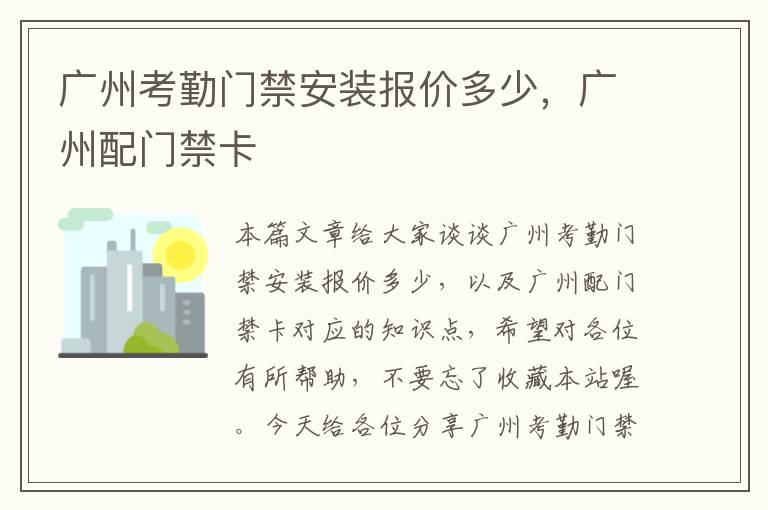 广州考勤门禁安装报价多少，广州配门禁卡

本篇文章给大家谈谈广州考勤门禁安装报价多少，以及广州配门禁卡对应的知识点，希望对各位有所帮助，不要忘了收藏本站喔。今天给各位分享广州考勤门禁